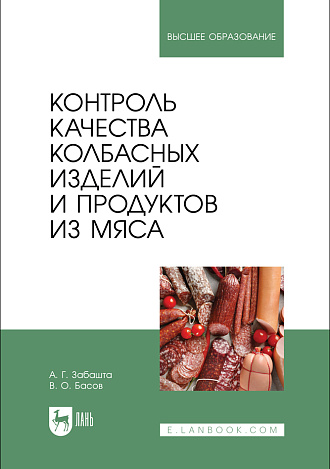 ВЫСШЕЕ ОБРАЗОВАНИЕ

КОНТРОЛЬ КАЧЕСТВА КОЛБАСНЫХ ИЗДЕЛИЙ И ПРОДУКТОВ ИЗ МЯСА

А. Г. Забашта
В. О. Басов

ЛАНЬ

E.LANBOOK.COM